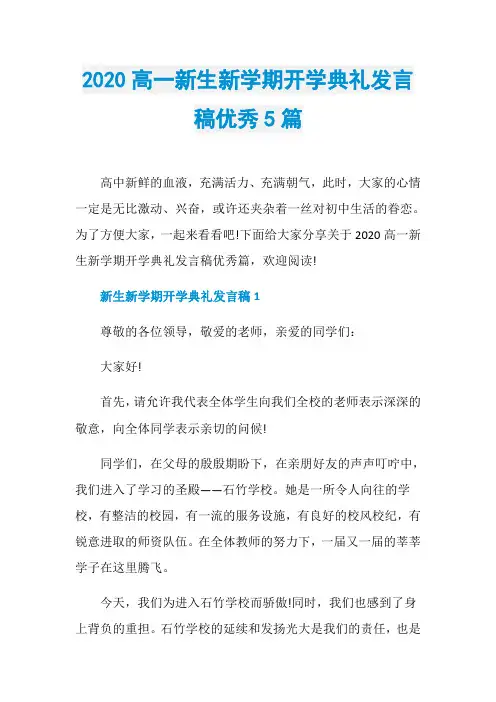 2020 高一新生新学期开学典礼发言稿优秀 5 篇

高中新鲜的血液，充满活力、充满朝气，此时，大家的心情一定是无比激动、兴奋，或许还夹杂着一丝对初中生活的眷恋。为了方便大家，一起来看看吧!下面给大家分享关于 2020 高一新生新学期开学典礼发言稿优秀篇，欢迎阅读!

新生新学期开学典礼发言稿 1

尊敬的各位领导，敬爱的老师，亲爱的同学们:

大家好!

首先，请允许我代表全体学生向我们全校的老师表示深深的敬意，向全体同学表示亲切的问候!

同学们，在父母的殷殷期盼下，在亲朋好友的声声叮咛中，我们进入了学习的圣殿——石竹学校。她是一所令人向往的学校，有整洁的校园，有一流的服务设施，有良好的校风校纪，有锐意进取的师资队伍。在全体教师的努力下，一届又一届的莘莘学子在这里腾飞。

今天，我们为进入石竹学校而骄傲!同时，我们也感到了身上背负的重担。石竹学校的延续和发扬光大是我们的责任，也是